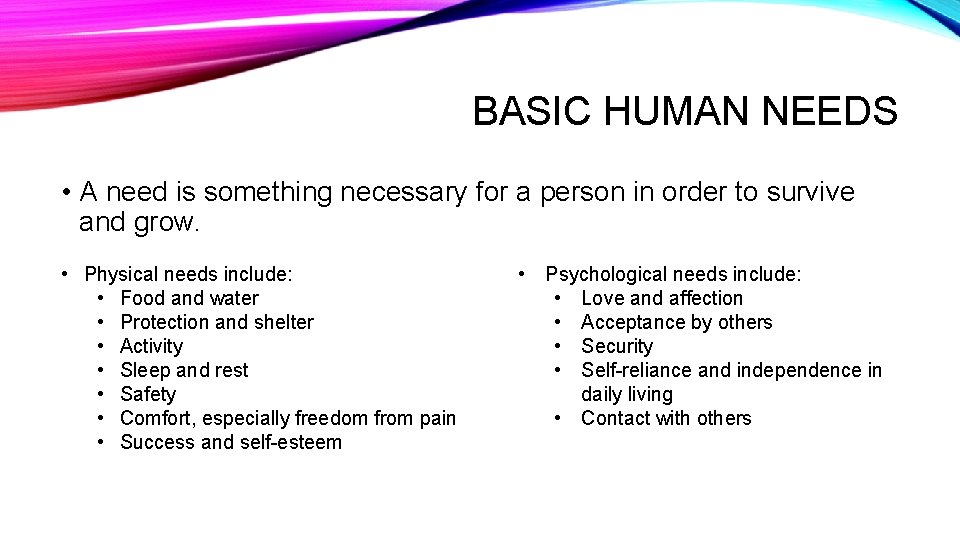 BASIC HUMAN NEEDS

• A need is something necessary for a person in order to survive and grow.

• Physical needs include:
  • Food and water
  • Protection and shelter
  • Activity
  • Sleep and rest
  • Safety
  • Comfort, especially freedom from pain
  • Success and self-esteem

• Psychological needs include:
  • Love and affection
  • Acceptance by others
  • Security
  • Self-reliance and independence in daily living
  • Contact with others